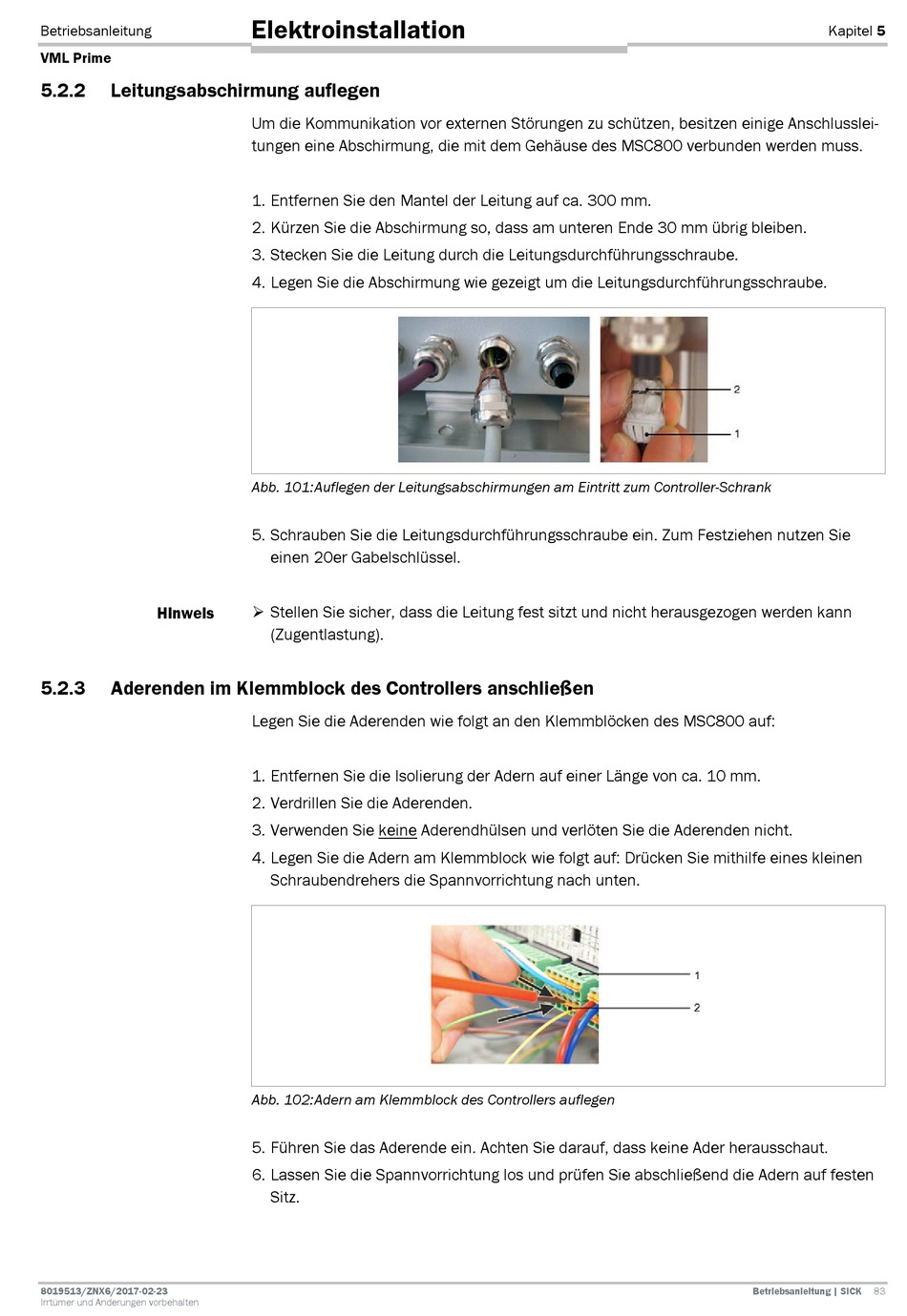 Betriebsanleitung

Elektroinstallation

Kapitel 5

VML Prime

5.2.2 Leitungsabschirmung auflegen

Um die Kommunikation vor externen Störungen zu schützen, besitzen einige Anschlussleitungen eine Abschirmung, die mit dem Gehäuse des MSC800 verbunden werden muss.

1. Entfernen Sie den Mantel der Leitung auf ca. 300 mm.
2. Kürzen Sie die Abschirmung so, dass am unteren Ende 30 mm übrig bleiben.
3. Stecken Sie die Leitung durch die Leitungsdurchführungsschraube.
4. Legen Sie die Abschirmung wie gezeigt um die Leitungsdurchführungsschraube.

2

1

Abb. 101:Auflegen der Leitungsabschirmungen am Eintritt zum Controller-Schrank

5. Schrauben Sie die Leitungsdurchführungsschraube ein. Zum Festziehen nutzen Sie einen 20er Gabelschlüssel.

Hinweis

➢ Stellen Sie sicher, dass die Leitung fest sitzt und nicht herausgezogen werden kann (Zugentlastung).

5.2.3 Aderenden im Klemmblock des Controllers anschließen

Legen Sie die Aderenden wie folgt an den Klemmblöcken des MSC800 auf:

1. Entfernen Sie die Isolierung der Adern auf einer Länge von ca. 10 mm.
2. Verdrillen Sie die Aderenden.
3. Verwenden Sie keine Aderendhülsen und verlöten Sie die Aderenden nicht.
4. Legen Sie die Adern am Klemmblock wie folgt auf: Drücken Sie mithilfe eines kleinen Schraubendrehers die Spannvorrichtung nach unten.

1

2

Abb. 102:Adern am Klemmblock des Controllers auflegen

5. Führen Sie das Aderende ein. Achten Sie darauf, dass keine Ader herausschaut.
6. Lassen Sie die Spannvorrichtung los und prüfen Sie abschließend die Adern auf festen Sitz.

8019513/ZNX6/2017-02-23
Irrtümer und Änderungen vorbehalten

Betriebsanleitung | SICK 83